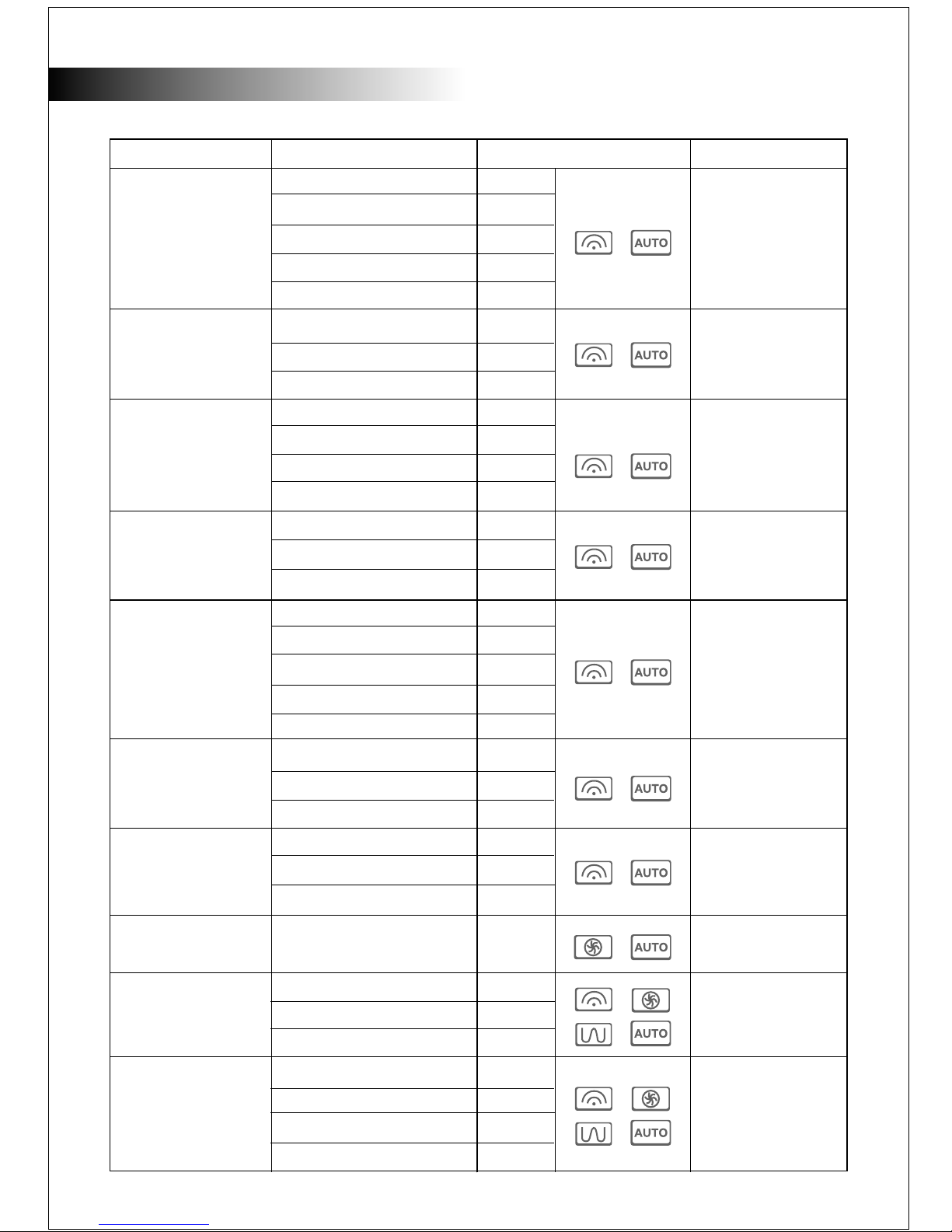 AUTO

AUTO

AUTO

AUTO

AUTO

AUTO

AUTO

AUTO

AUTO

AUTO